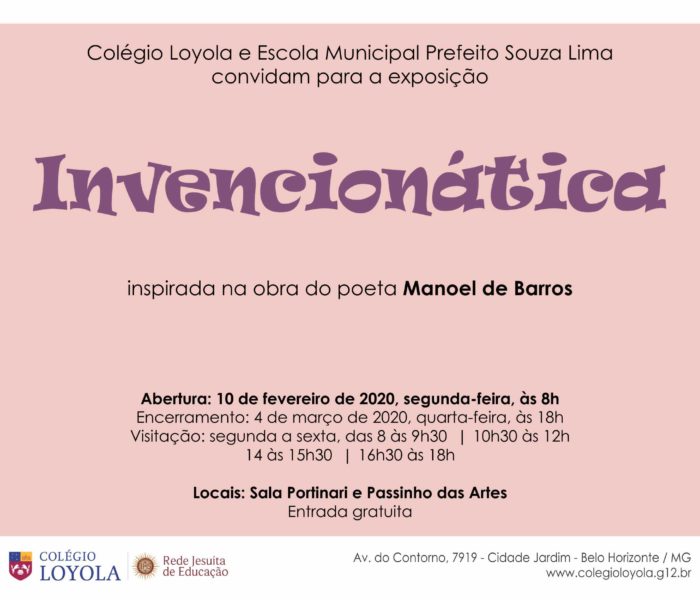 Colégio Loyola e Escola Municipal Prefeito Souza Lima
convidam para a exposição

Invencionática

inspirada na obra do poeta Manoel de Barros

Abertura: 10 de fevereiro de 2020, segunda-feira, às 8h
Encerramento: 4 de março de 2020, quarta-feira, às 18h
Visitação: segunda a sexta, das 8 às 9h30 | 10h30 às 12h
14 às 15h30 | 16h30 às 18h

Locais: Sala Portinari e Passinho das Artes
Entrada gratuita

COLÉGIO
LOYOLA

Rede Jesuíta
de Educação

Av. do Contorno, 7919 - Cidade Jardim - Belo Horizonte / MG
www.colegioloyola.g12.br